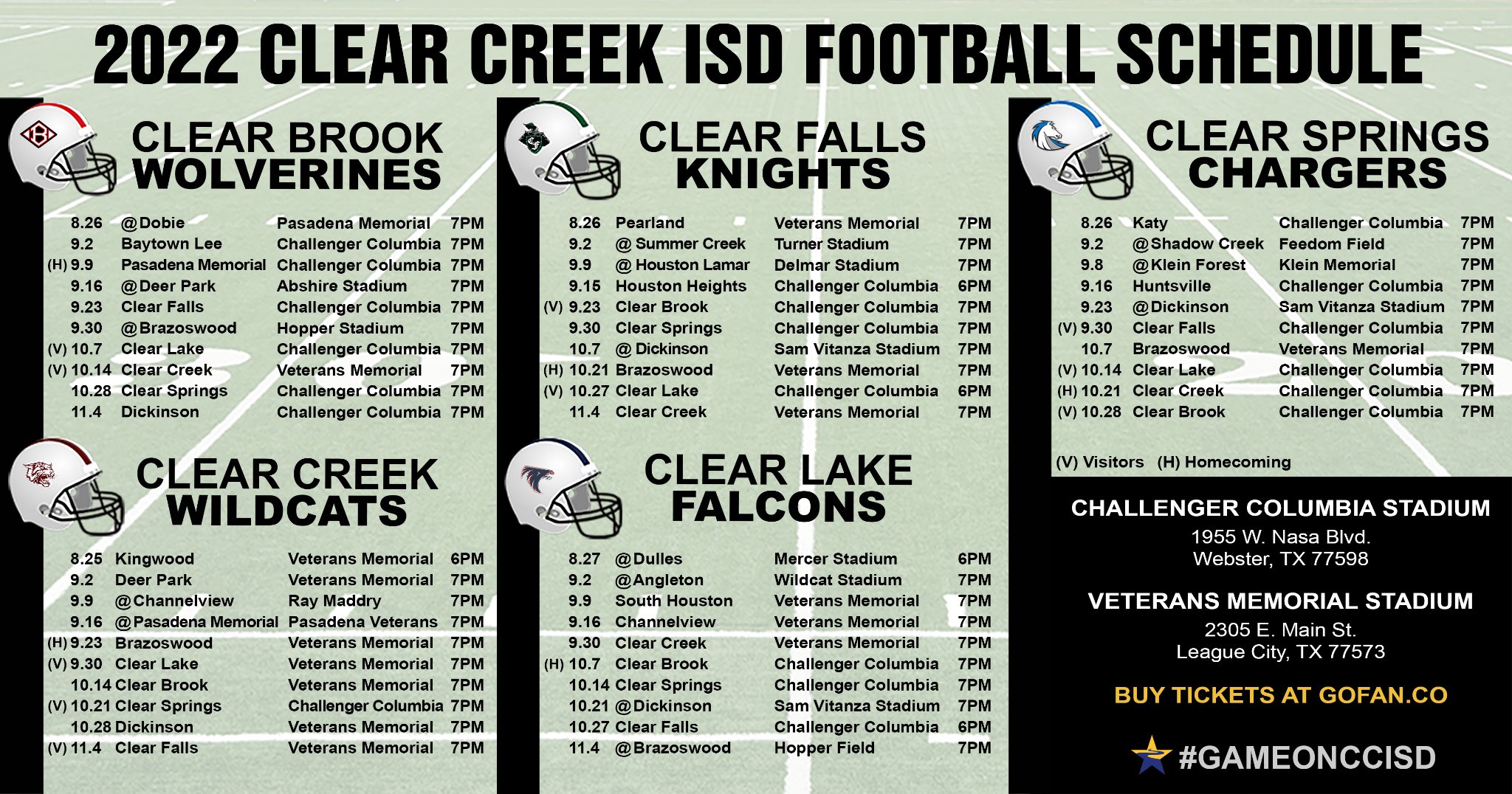 2022 CLEAR CREEK ISD FOOTBALL SCHEDULE

CLEAR BROOK
WOLVERINES

8.26 @Dobie Pasadena Memorial 7PM
9.2 Baytown Lee Challenger Columbia 7PM
(H) 9.9 Pasadena Memorial Challenger Columbia 7PM
9.16 @Deer Park Abshire Stadium 7PM
9.23 Clear Falls Challenger Columbia 7PM
9.30 @Brazoswood Hopper Stadium 7PM
(V) 10.7 Clear Lake Challenger Columbia 7PM
(V) 10.14 Clear Creek Veterans Memorial 7PM
10.28 Clear Springs Challenger Columbia 7PM
11.4 Dickinson Challenger Columbia 7PM

CLEAR CREEK
WILDCATS

8.25 Kingwood Veterans Memorial 6PM
9.2 Deer Park Veterans Memorial 7PM
9.9 @Channelview Ray Maddry 7PM
9.16 @Pasadena Memorial Pasadena Veterans 7PM
(H) 9.23 Brazoswood Veterans Memorial 7PM
(V) 9.30 Clear Lake Veterans Memorial 7PM
10.14 Clear Brook Veterans Memorial 7PM
(V) 10.21 Clear Springs Challenger Columbia 7PM
10.28 Dickinson Veterans Memorial 7PM
(V) 11.4 Clear Falls Veterans Memorial 7PM

CLEAR FALLS
KNIGHTS

8.26 Pearland Veterans Memorial 7PM
9.2 @ Summer Creek Turner Stadium 7PM
9.9 @ Houston Lamar Delmar Stadium 7PM
9.15 Houston Heights Challenger Columbia 6PM
(V) 9.23 Clear Brook Challenger Columbia 7PM
9.30 Clear Springs Challenger Columbia 7PM
10.7 @ Dickinson Sam Vitanza Stadium 7PM
(H) 10.21 Brazoswood Veterans Memorial 7PM
(V) 10.27 Clear Lake Challenger Columbia 6PM
11.4 Clear Creek Veterans Memorial 7PM

CLEAR LAKE
FALCONS

8.27 @Dulles Mercer Stadium 6PM
9.2 @Angleton Wildcat Stadium 7PM
9.9 South Houston Veterans Memorial 7PM
9.16 Channelview Veterans Memorial 7PM
9.30 Clear Creek Veterans Memorial 7PM
(H) 10.7 Clear Brook Challenger Columbia 7PM
10.14 Clear Springs Challenger Columbia 7PM
10.21 @Dickinson Sam Vitanza Stadium 7PM
10.27 Clear Falls Challenger Columbia 6PM
11.4 @Brazoswood Hopper Field 7PM

CLEAR SPRINGS
CHARGERS

8.26 Katy Challenger Columbia 7PM
9.2 @Shadow Creek Feedom Field 7PM
9.8 @Klein Forest Klein Memorial 7PM
9.16 Huntsville Challenger Columbia 7PM
9.23 @Dickinson Sam Vitanza Stadium 7PM
(V) 9.30 Clear Falls Challenger Columbia 7PM
10.7 Brazoswood Veterans Memorial 7PM
(V) 10.14 Clear Lake Challenger Columbia 7PM
(H) 10.21 Clear Creek Challenger Columbia 7PM
(V) 10.28 Clear Brook Challenger Columbia 7PM

(V) Visitors (H) Homecoming

CHALLENGER COLUMBIA STADIUM
1955 W. Nasa Blvd.
Webster, TX 77598

VETERANS MEMORIAL STADIUM
2305 E. Main St.
League City, TX 77573

BUY TICKETS AT GOFAN.CO

#GAMEONCCISD